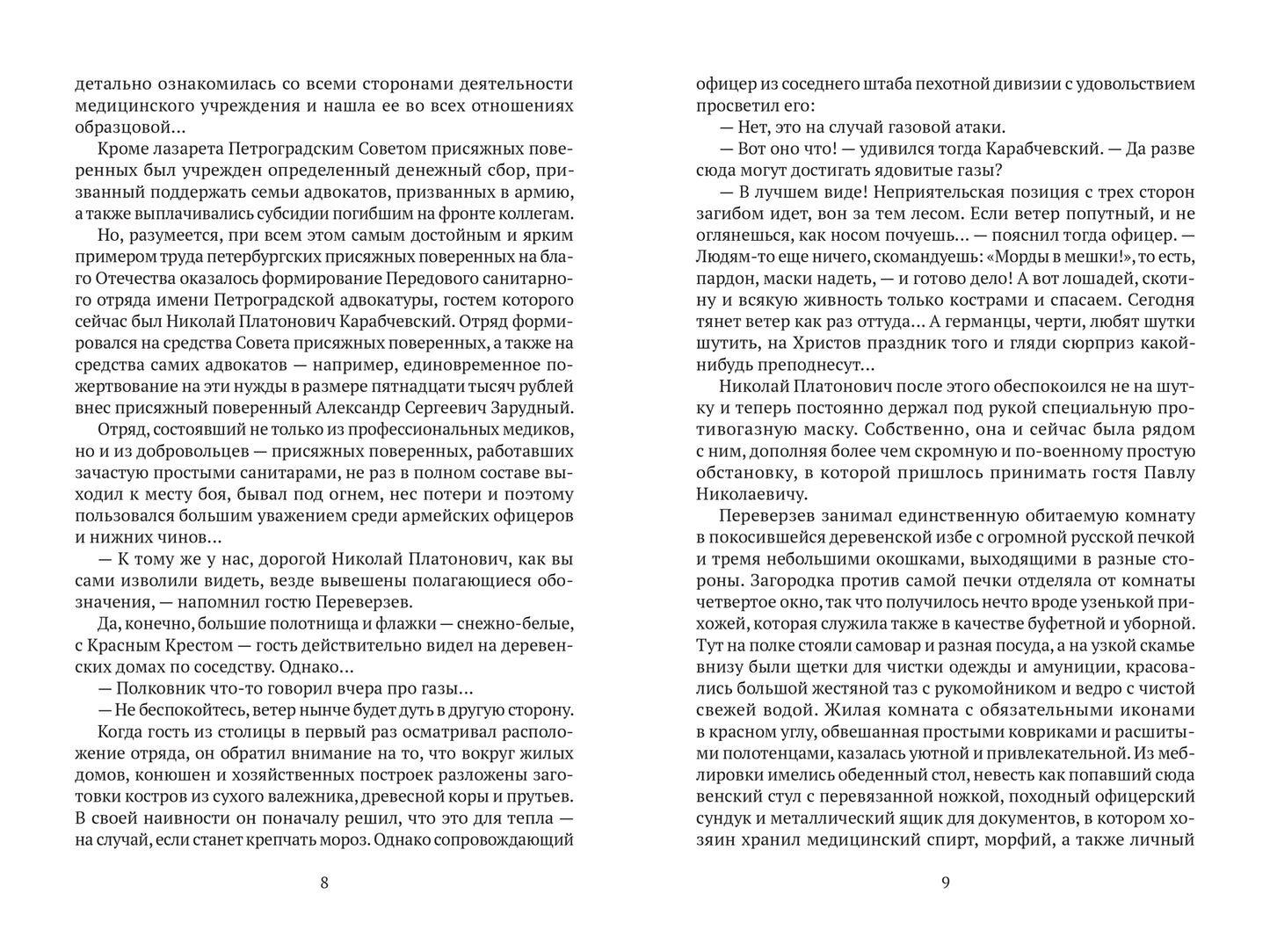 детально ознакомилась со всеми сторонами деятельности медицинского учреждения и нашла ее во всех отношениях образцовой...

Кроме лазарета Петроградским Советом присяжных поверенных был учрежден определенный денежный сбор, призванный поддержать семьи адвокатов, призванных в армию, а также выплачивались субсидии погибшим на фронте коллегам.

Но, разумеется, при всем этом самым достойным и ярким примером труда петербургских присяжных поверенных на благо Отечества оказалось формирование Передового санитарного отряда имени Петроградской адвокатуры, гостем которого сейчас был Николай Платонович Карабчевский. Отряд формировался на средства Совета присяжных поверенных, а также на средства самих адвокатов — например, единовременное пожертвование на эти нужды в размере пятнадцати тысяч рублей внес присяжный поверенный Александр Сергеевич Зарудный.

Отряд, состоявший не только из профессиональных медиков, но и из добровольцев — присяжных поверенных, работавших зачастую простыми санитарами, не раз в полном составе выходил к месту боя, бывал под огнем, нес потери и поэтому пользовался большим уважением среди армейских офицеров и нижних чинов...

— К тому же у нас, дорогой Николай Платонович, как вы сами изволили видеть, везде вывешены полагающиеся обозначения, — напомнил гостю Переверзев.

Да, конечно, большие полотнища и флажки — снежно-белые, с Красным Крестом — гость действительно видел на деревенских домах по соседству. Однако...

— Полковник что-то говорил вчера про газы...

— Не беспокойтесь, ветер нынче будет дуть в другую сторону.

Когда гость из столицы в первый раз осматривал расположение отряда, он обратил внимание на то, что вокруг жилых домов, конюшен и хозяйственных построек разложены заготовки костров из сухого валежника, древесной коры и прутьев. В своей наивности он поначалу решил, что это для тепла — на случай, если станет крепчать мороз. Однако сопровождающий

8

офицер из соседнего штаба пехотной дивизии с удовольствием просветил его:

— Нет, это на случай газовой атаки.

— Вот оно что! — удивился тогда Карабчевский. — Да разве сюда могут достигать ядовитые газы?

— В лучшем виде! Неприятельская позиция с трех сторон загибом идет, вон за тем лесом. Если ветер попутный, и не оглянешься, как носом почуешь... — пояснил тогда офицер. — Людям-то еще ничего, скомандуешь: «Морды в мешки!», то есть, пардон, маски надеть, — и готово дело! А вот лошадей, скотину и всякую живность только кострами и спасаем. Сегодня тянет ветер как раз оттуда... А германцы, черти, любят шутки шутить, на Христов праздник того и гляди сюрприз какой-нибудь преподнесут...

Николай Платонович после этого обеспокоился не на шутку и теперь постоянно держал под рукой специальную противогазную маску. Собственно, она и сейчас была рядом с ним, дополняя более чем скромную и по-военному простую обстановку, в которой пришлось принимать гостя Павлу Николаевичу.

Переверзев занимал единственную обитаемую комнату в покосившейся деревенской избе с огромной русской печкой и тремя небольшими окошками, выходящими в разные стороны. Загородка против самой печки отделяла от комнаты четвертое окно, так что получилось нечто вроде узенькой прихожей, которая служила также в качестве буфетной и уборной. Тут на полке стояли самовар и разная посуда, а на узкой скамье внизу были щетки для чистки одежды и амуниции, красовались большой жестяной таз с рукомойником и ведро с чистой свежей водой. Жилая комната с обязательными иконами в красном углу, обвешанная простыми ковриками и расшитыми полотенцами, казалась уютной и привлекательной. Из меблировки имелись обеденный стол, невесть как попавший сюда венский стул с перевязанной ножкой, походный офицерский сундук и металлический ящик для документов, в котором хозяин хранил медицинский спирт, морфий, а также личный

9